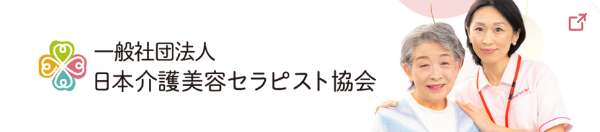 一般社団法人
日本介護美容セラピスト協会